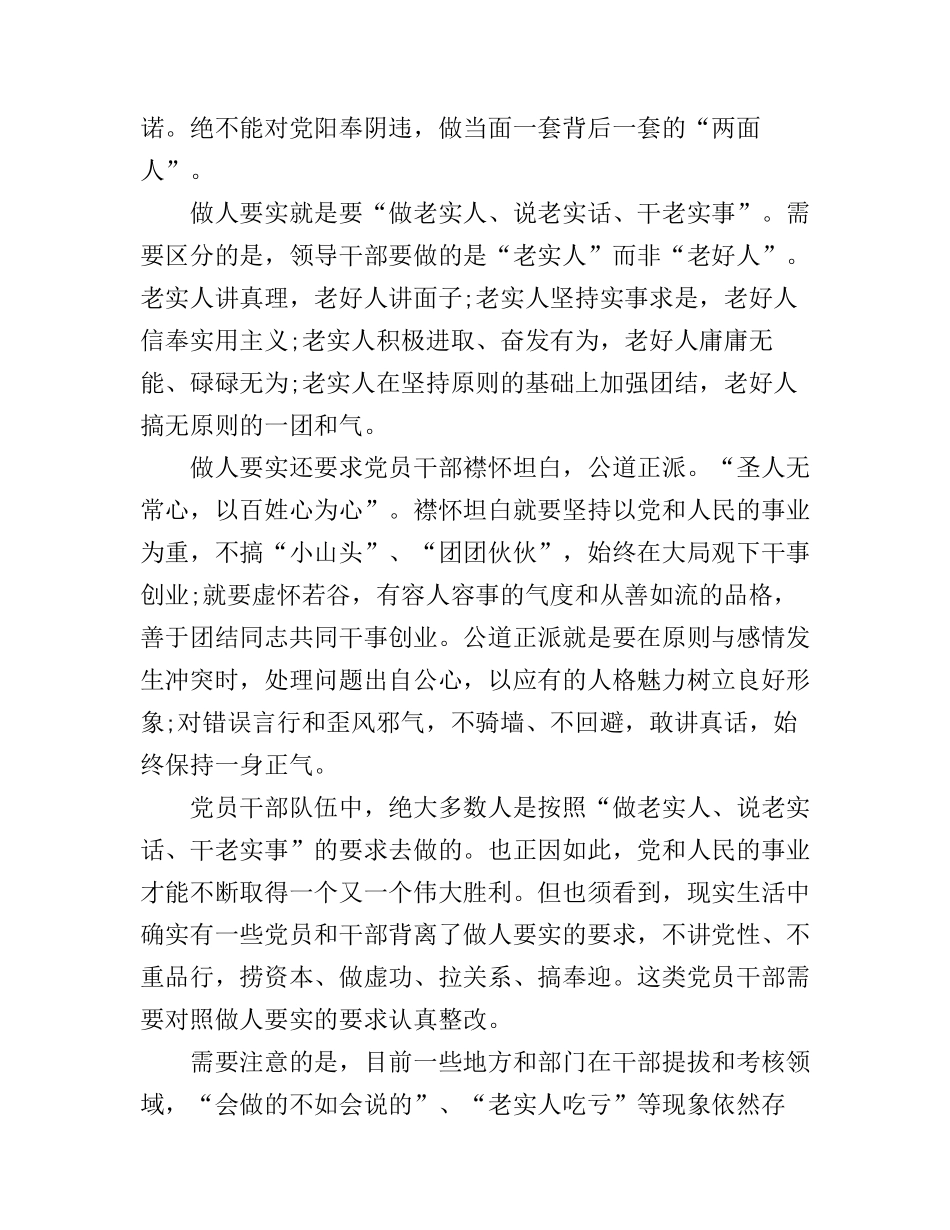 诺。绝不能对党阳奉阴违，做当面一套背后一套的“两面人”。

做人要实就是要“做老实人、说老实话、干老实事”。需要区分的是，领导干部要做的是“老实人”而非“老好人”。老实人讲真理，老好人讲面子;老实人坚持实事求是，老好人信奉实用主义;老实人积极进取、奋发有为，老好人庸庸无能、碌碌无为;老实人在坚持原则的基础上加强团结，老好人搞无原则的一团和气。

做人要实还要求党员干部襟怀坦白，公道正派。“圣人无常心，以百姓心为心”。襟怀坦白就要坚持以党和人民的事业为重，不搞“小山头”、“团团伙伙”，始终在大局观下干事创业;就要虚怀若谷，有容人容事的气度和从善如流的品格，善于团结同志共同干事创业。公道正派就是要在原则与感情发生冲突时，处理问题出自公心，以应有的人格魅力树立良好形象;对错误言行和歪风邪气，不骑墙、不回避，敢讲真话，始终保持一身正气。

党员干部队伍中，绝大多数人是按照“做老实人、说老实话、干老实事”的要求去做的。也正因如此，党和人民的事业才能不断取得一个又一个伟大胜利。但也须看到，现实生活中确实有一些党员和干部背离了做人要实的要求，不讲党性、不重品行，捞资本、做虚功、拉关系、搞奉迎。这类党员干部需要对照做人要实的要求认真整改。

需要注意的是，目前一些地方和部门在干部提拔和考核领域，“会做的不如会说的”、“老实人吃亏”等现象依然存